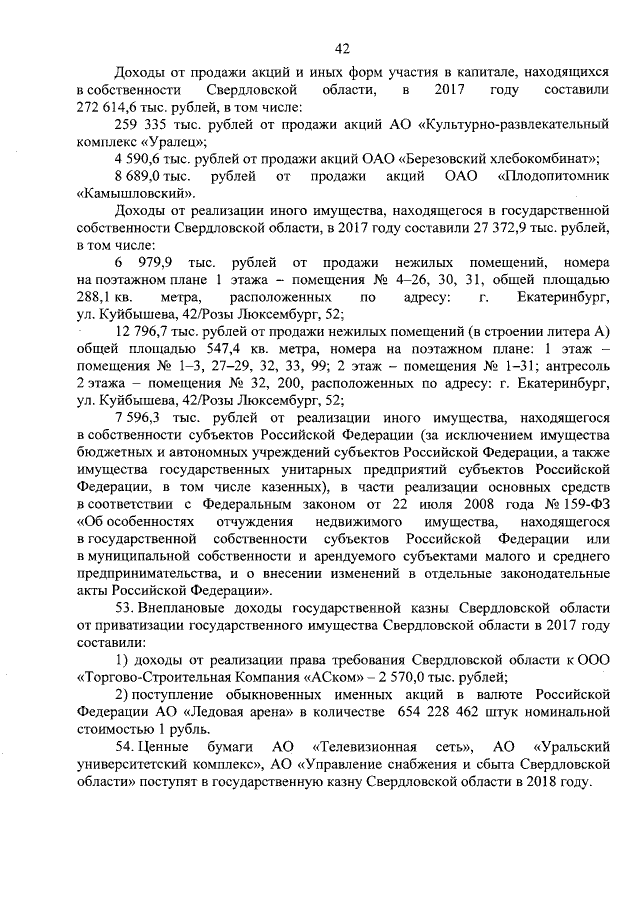 42

Доходы от продажи акций и иных форм участия в капитале, находящихся в собственности Свердловской области, в 2017 году составили 272 614,6 тыс. рублей, в том числе:

259 335 тыс. рублей от продажи акций АО «Культурно-развлекательный комплекс «Уралец»;

4 590,6 тыс. рублей от продажи акций ОАО «Березовский хлебокомбинат»;

8 689,0 тыс. рублей от продажи акций ОАО «Плодопитомник «Камышловский».

Доходы от реализации иного имущества, находящегося в государственной собственности Свердловской области, в 2017 году составили 27 372,9 тыс. рублей, в том числе:

6 979,9 тыс. рублей от продажи нежилых помещений, номера на поэтажном плане 1 этажа – помещения № 4–26, 30, 31, общей площадью 288,1 кв. метра, расположенных по адресу: г. Екатеринбург, ул. Куйбышева, 42/Розы Люксембург, 52;

12 796,7 тыс. рублей от продажи нежилых помещений (в строении литера А) общей площадью 547,4 кв. метра, номера на поэтажном плане: 1 этаж – помещения № 1–3, 27–29, 32, 33, 99; 2 этаж – помещения № 1–31; антресоль 2 этажа – помещения № 32, 200, расположенных по адресу: г. Екатеринбург, ул. Куйбышева, 42/Розы Люксембург, 52;

7 596,3 тыс. рублей от реализации иного имущества, находящегося в собственности субъектов Российской Федерации (за исключением имущества бюджетных и автономных учреждений субъектов Российской Федерации, а также имущества государственных унитарных предприятий субъектов Российской Федерации, в том числе казенных), в части реализации основных средств в соответствии с Федеральным законом от 22 июля 2008 года № 159-ФЗ «Об особенностях отчуждения недвижимого имущества, находящегося в государственной собственности субъектов Российской Федерации или в муниципальной собственности и арендуемого субъектами малого и среднего предпринимательства, и о внесении изменений в отдельные законодательные акты Российской Федерации».

53. Внеплановые доходы государственной казны Свердловской области от приватизации государственного имущества Свердловской области в 2017 году составили:

1) доходы от реализации права требования Свердловской области к ООО «Торгово-Строительная Компания «АСком» – 2 570,0 тыс. рублей;

2) поступление обыкновенных именных акций в валюте Российской Федерации АО «Ледовая арена» в количестве 654 228 462 штук номинальной стоимостью 1 рубль.

54. Ценные бумаги АО «Телевизионная сеть», АО «Уральский университетский комплекс», АО «Управление снабжения и сбыта Свердловской области» поступят в государственную казну Свердловской области в 2018 году.